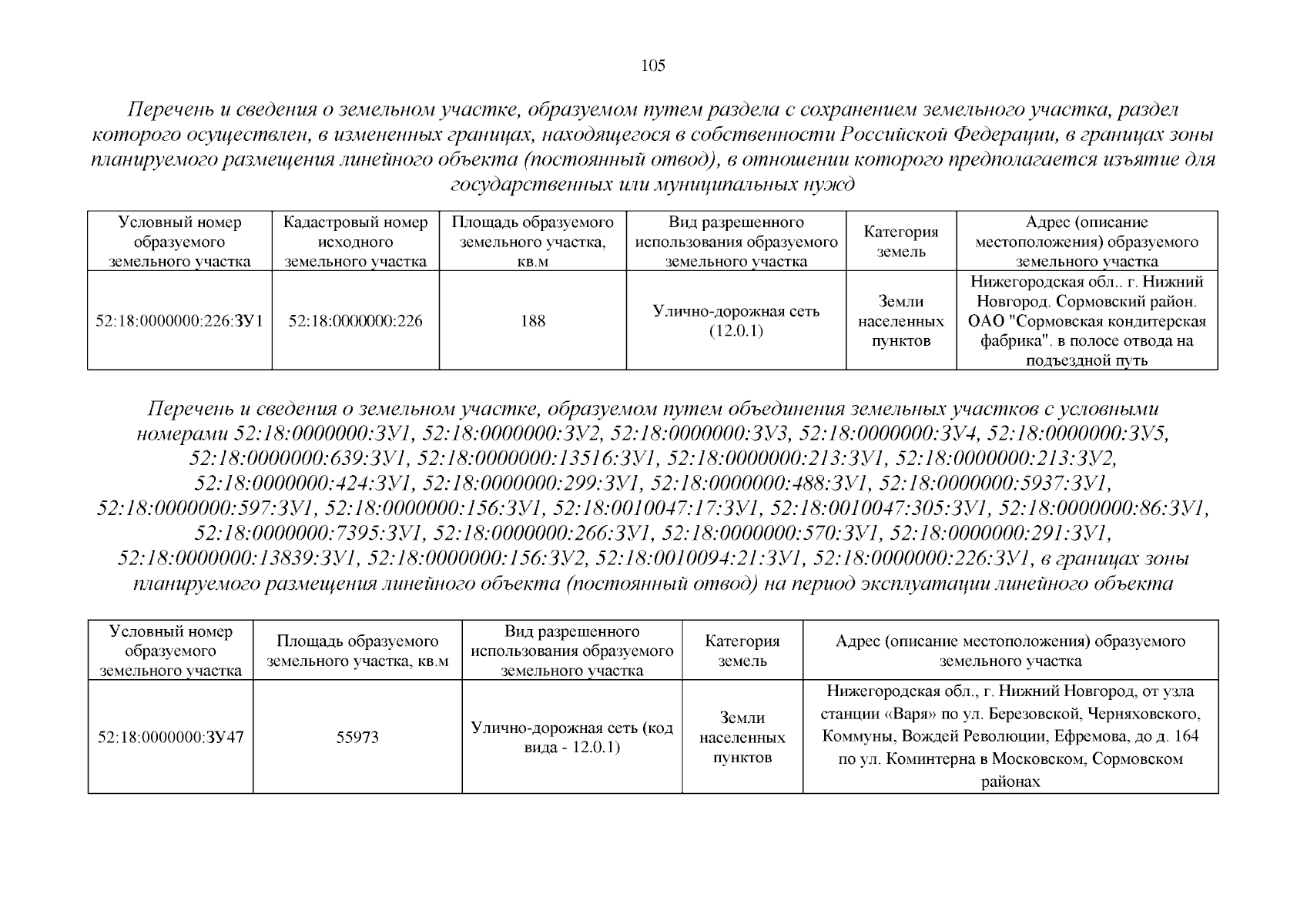 105

Перечень и сведения о земельном участке, образуемом путем раздела с сохранением земельного участка, раздел которого осуществлен, в измененных границах, находящегося в собственности Российской Федерации, в границах зоны планируемого размещения линейного объекта (постоянный отвод), в отношении которого предполагается изъятие для государственных или муниципальных нужд

| Условный номер образуемого земельного участка | Кадастровый номер исходного земельного участка | Площадь образуемого земельного участка, кв.м | Вид разрешенного использования образуемого земельного участка | Категория земель | Адрес (описание местоположения) образуемого земельного участка |
|---|---|---|---|---|---|
| 52:18:0000000:226:ЗУ1 | 52:18:0000000:226 | 188 | Улично-дорожная сеть (12.0.1) | Земли населенных пунктов | Нижегородская обл.. г. Нижний Новгород. Сормовский район. ОАО "Сормовская кондитерская фабрика". в полосе отвода на подъездной путь |

Перечень и сведения о земельном участке, образуемом путем объединения земельных участков с условными номерами 52:18:0000000:ЗУ1, 52:18:0000000:ЗУ2, 52:18:0000000:ЗУ3, 52:18:0000000:ЗУ4, 52:18:0000000:ЗУ5, 52:18:0000000:639:ЗУ1, 52:18:0000000:13516:ЗУ1, 52:18:0000000:213:ЗУ1, 52:18:0000000:213:ЗУ2, 52:18:0000000:424:ЗУ1, 52:18:0000000:299:ЗУ1, 52:18:0000000:488:ЗУ1, 52:18:0000000:5937:ЗУ1, 52:18:0000000:597:ЗУ1, 52:18:0000000:156:ЗУ1, 52:18:0010047:17:ЗУ1, 52:18:0010047:305:ЗУ1, 52:18:0000000:86:ЗУ1, 52:18:0000000:7395:ЗУ1, 52:18:0000000:266:ЗУ1, 52:18:0000000:570:ЗУ1, 52:18:0000000:291:ЗУ1, 52:18:0000000:13839:ЗУ1, 52:18:0000000:156:ЗУ2, 52:18:0010094:21:ЗУ1, 52:18:0000000:226:ЗУ1, в границах зоны планируемого размещения линейного объекта (постоянный отвод) на период эксплуатации линейного объекта

| Условный номер образуемого земельного участка | Площадь образуемого земельного участка, кв.м | Вид разрешенного использования образуемого земельного участка | Категория земель | Адрес (описание местоположения) образуемого земельного участка |
|---|---|---|---|---|
| 52:18:0000000:ЗУ47 | 55973 | Улично-дорожная сеть (код вида - 12.0.1) | Земли населенных пунктов | Нижегородская обл., г. Нижний Новгород, от узла станции «Варя» по ул. Березовской, Черняховского, Коммуны, Вождей Революции, Ефремова, до д. 164 по ул. Коминтерна в Московском, Сормовском районах |